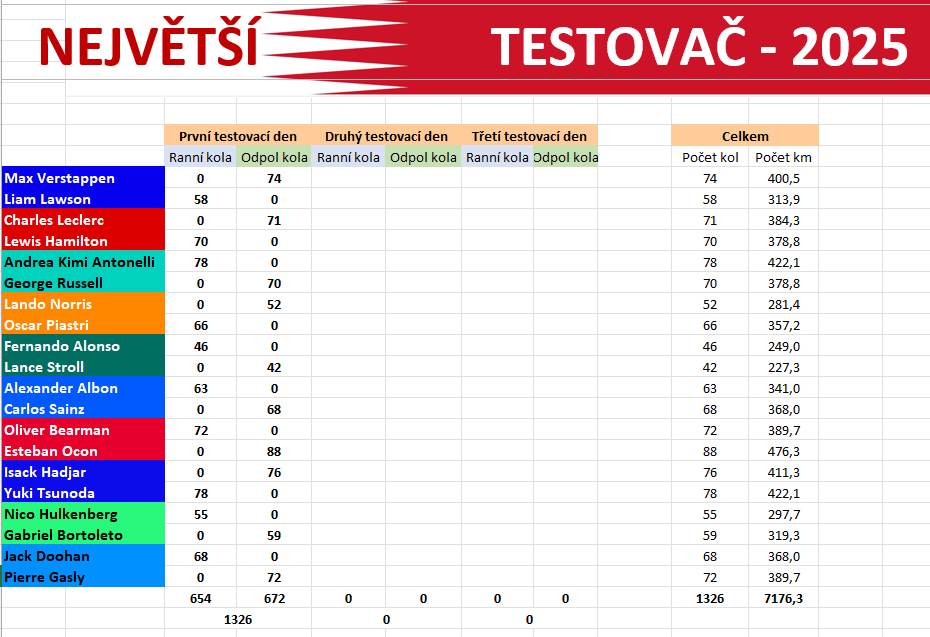 NEJVĚTŠÍ TESTOVAČ - 2025

| | První testovací den | | Druhý testovací den | | Třetí testovací den | | Celkem | |
|---|---|---|---|---|---|---|---|---|
| | Ranní kola | Odpol kola | Ranní kola | Odpol kola | Ranní kola | Odpol kola | Počet kol | Počet km |
| Max Verstappen | 0 | 74 | | | | | 74 | 400,5 |
| Liam Lawson | 58 | 0 | | | | | 58 | 313,9 |
| Charles Leclerc | 0 | 71 | | | | | 71 | 384,3 |
| Lewis Hamilton | 70 | 0 | | | | | 70 | 378,8 |
| Andrea Kimi Antonelli | 78 | 0 | | | | | 78 | 422,1 |
| George Russell | 0 | 70 | | | | | 70 | 378,8 |
| Lando Norris | 0 | 52 | | | | | 52 | 281,4 |
| Oscar Piastri | 66 | 0 | | | | | 66 | 357,2 |
| Fernando Alonso | 46 | 0 | | | | | 46 | 249,0 |
| Lance Stroll | 0 | 42 | | | | | 42 | 227,3 |
| Alexander Albon | 63 | 0 | | | | | 63 | 341,0 |
| Carlos Sainz | 0 | 68 | | | | | 68 | 368,0 |
| Oliver Bearman | 72 | 0 | | | | | 72 | 389,7 |
| Esteban Ocon | 0 | 88 | | | | | 88 | 476,3 |
| Isack Hadjar | 0 | 76 | | | | | 76 | 411,3 |
| Yuki Tsunoda | 78 | 0 | | | | | 78 | 422,1 |
| Nico Hulkenberg | 55 | 0 | | | | | 55 | 297,7 |
| Gabriel Bortoleto | 0 | 59 | | | | | 59 | 319,3 |
| Jack Doohan | 68 | 0 | | | | | 68 | 368,0 |
| Pierre Gasly | 0 | 72 | | | | | 72 | 389,7 |
| | 654 | 672 | 0 | 0 | 0 | 0 | 1326 | 7176,3 |
| | 1326 | | 0 | | 0 | | | |